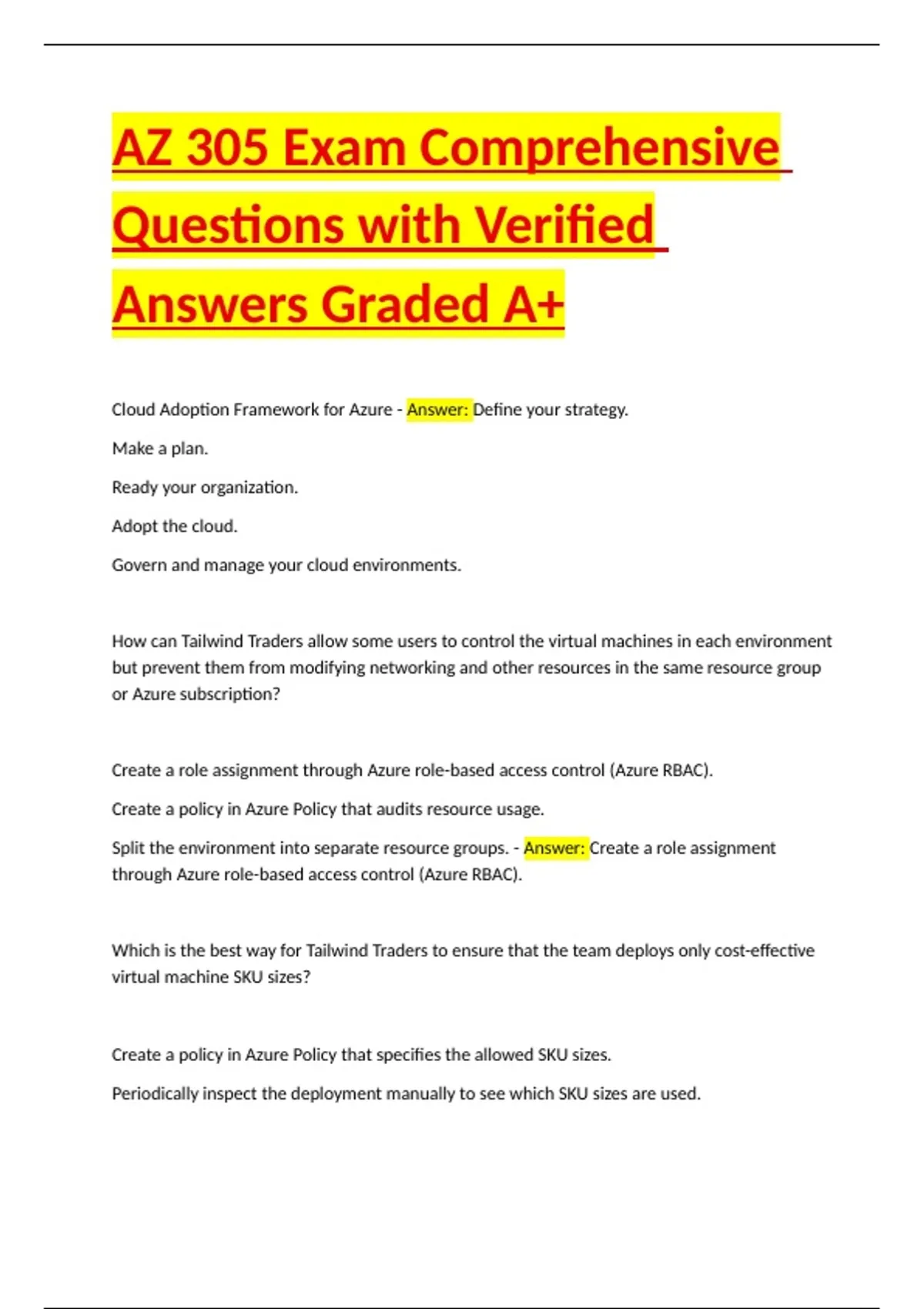 AZ 305 Exam Comprehensive Questions with Verified Answers Graded A+

Cloud Adoption Framework for Azure - Answer: Define your strategy.

Make a plan.

Ready your organization.

Adopt the cloud.

Govern and manage your cloud environments.

How can Tailwind Traders allow some users to control the virtual machines in each environment but prevent them from modifying networking and other resources in the same resource group or Azure subscription?

Create a role assignment through Azure role-based access control (Azure RBAC).

Create a policy in Azure Policy that audits resource usage.

Split the environment into separate resource groups. - Answer: Create a role assignment through Azure role-based access control (Azure RBAC).

Which is the best way for Tailwind Traders to ensure that the team deploys only cost-effective virtual machine SKU sizes?

Create a policy in Azure Policy that specifies the allowed SKU sizes.

Periodically inspect the deployment manually to see which SKU sizes are used.